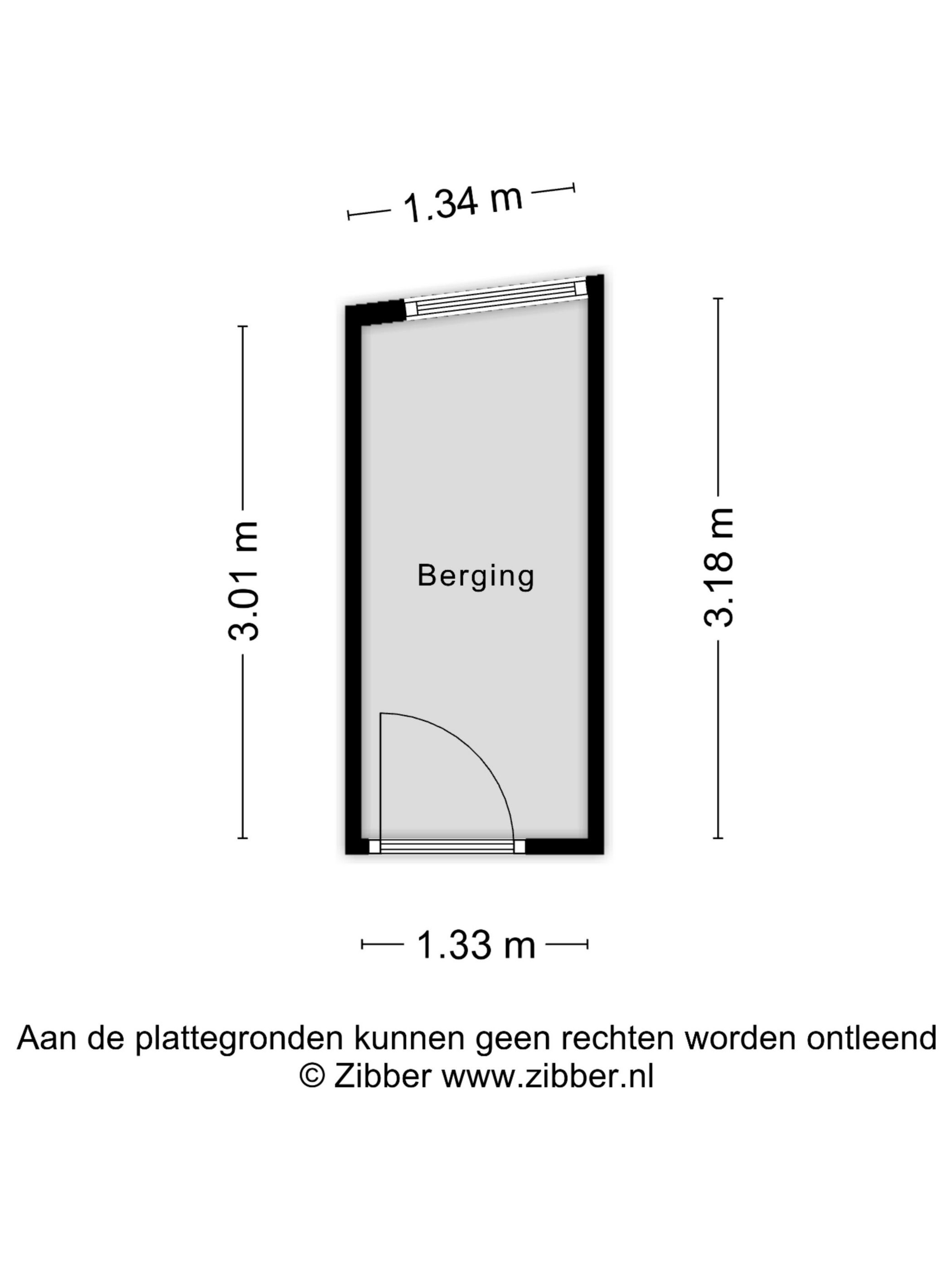 1.34 m

3.01 m

Berging

3.18 m

1.33 m

Aan de plattegronden kunnen geen rechten worden ontleend
© Zibber www.zibber.nl